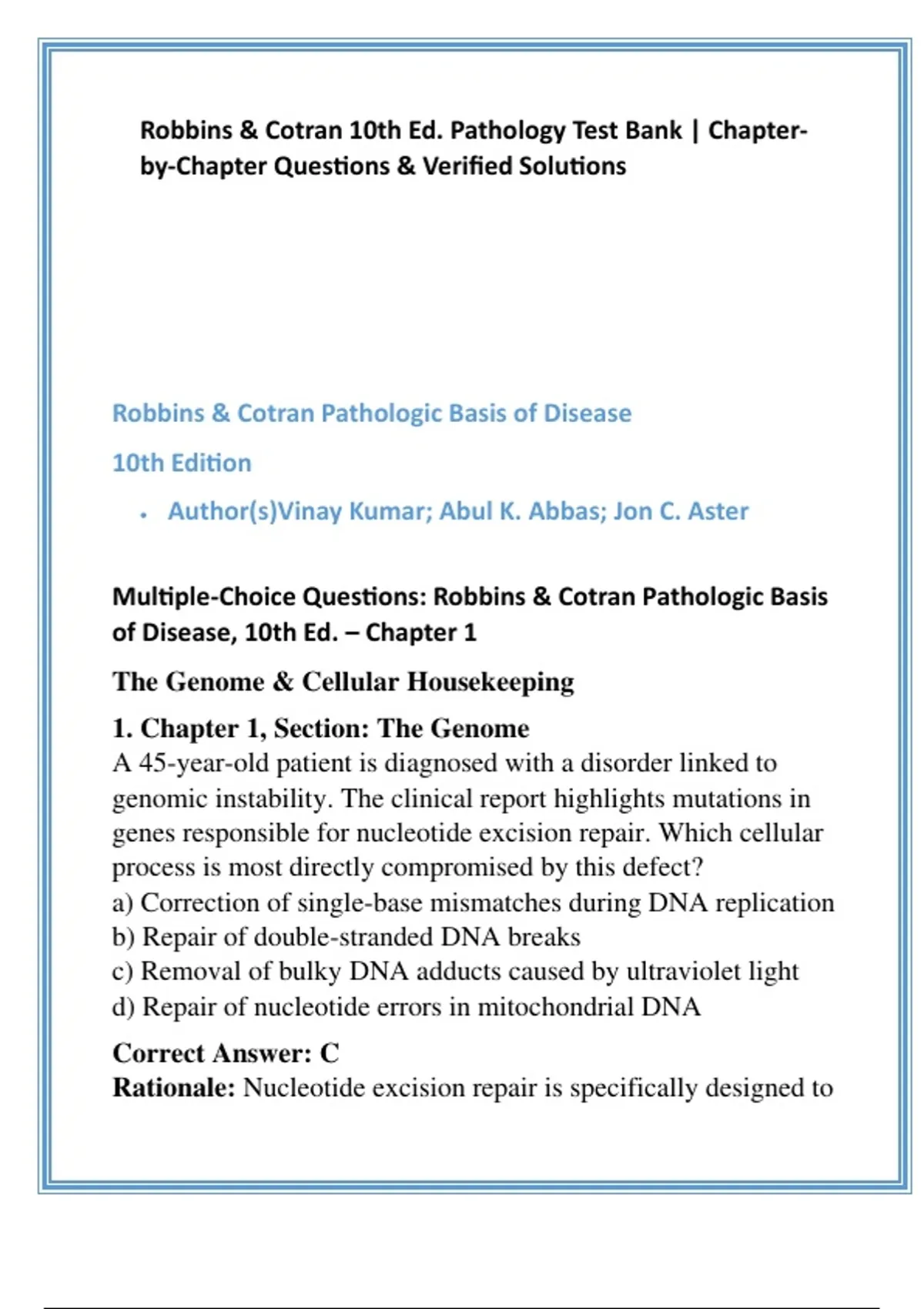 Robbins & Cotran 10th Ed. Pathology Test Bank | Chapter-by-Chapter Questions & Verified Solutions

Robbins & Cotran Pathologic Basis of Disease

10th Edition

• Author(s)Vinay Kumar; Abul K. Abbas; Jon C. Aster

Multiple-Choice Questions: Robbins & Cotran Pathologic Basis of Disease, 10th Ed. – Chapter 1

The Genome & Cellular Housekeeping

1. Chapter 1, Section: The Genome
A 45-year-old patient is diagnosed with a disorder linked to genomic instability. The clinical report highlights mutations in genes responsible for nucleotide excision repair. Which cellular process is most directly compromised by this defect?
a) Correction of single-base mismatches during DNA replication
b) Repair of double-stranded DNA breaks
c) Removal of bulky DNA adducts caused by ultraviolet light
d) Repair of nucleotide errors in mitochondrial DNA

Correct Answer: C
Rationale: Nucleotide excision repair is specifically designed to